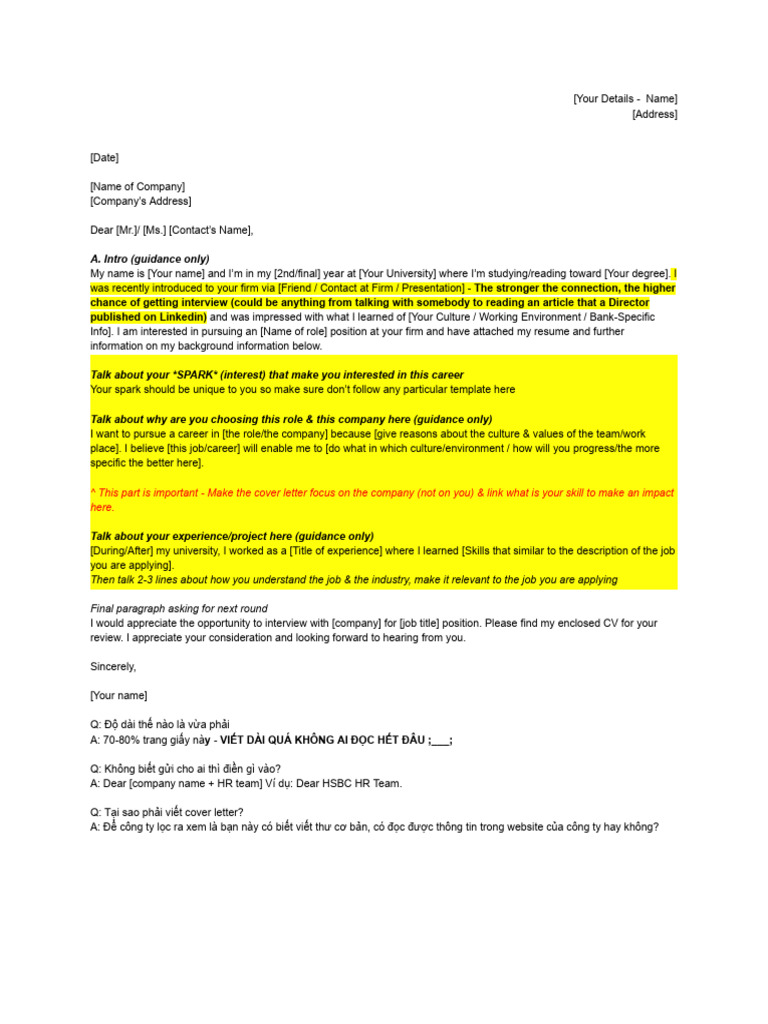 [Your Details - Name]
[Address]

[Date]

[Name of Company]
[Company's Address]

Dear [Mr.]/ [Ms.] [Contact's Name],

A. Intro (guidance only)
My name is [Your name] and I'm in my [2nd/final] year at [Your University] where I'm studying/reading toward [Your degree]. I was recently introduced to your firm via [Friend / Contact at Firm / Presentation] - The stronger the connection, the higher chance of getting interview (could be anything from talking with somebody to reading an article that a Director published on Linkedin) and was impressed with what I learned of [Your Culture / Working Environment / Bank-Specific Info]. I am interested in pursuing an [Name of role] position at your firm and have attached my resume and further information on my background information below.

Talk about your *SPARK* (interest) that make you interested in this career
Your spark should be unique to you so make sure don't follow any particular template here

Talk about why are you choosing this role & this company here (guidance only)
I want to pursue a career in [the role/the company] because [give reasons about the culture & values of the team/work place]. I believe [this job/career] will enable me to [do what in which culture/environment / how will you progress/the more specific the better here].

^ This part is important - Make the cover letter focus on the company (not on you) & link what is your skill to make an impact here.

Talk about your experience/project here (guidance only)
[During/After] my university, I worked as a [Title of experience] where I learned [Skills that similar to the description of the job you are applying].
Then talk 2-3 lines about how you understand the job & the industry, make it relevant to the job you are applying

Final paragraph asking for next round
I would appreciate the opportunity to interview with [company] for [job title] position. Please find my enclosed CV for your review. I appreciate your consideration and looking forward to hearing from you.

Sincerely,

[Your name]

Q: Độ dài thế nào là vừa phải
A: 70-80% trang giấy này - VIẾT DÀI QUÁ KHÔNG AI ĐỌC HẾT ĐÂU ;___;

Q: Không biết gửi cho ai thì điền gì vào?
A: Dear [company name + HR team] Ví dụ: Dear HSBC HR Team.

Q: Tại sao phải viết cover letter?
A: Để công ty lọc ra xem là bạn này có biết viết thư cơ bản, có đọc được thông tin trong website của công ty hay không?